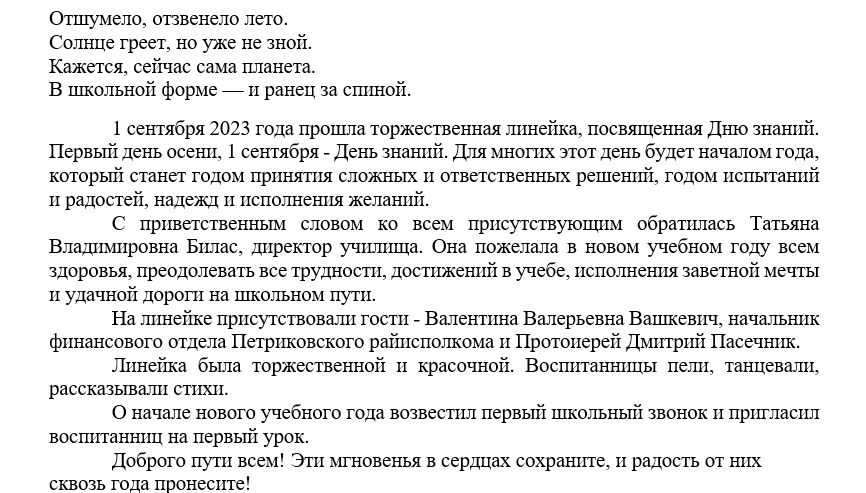 Отшумело, отзвенело лето.
Солнце греет, но уже не зной.
Кажется, сейчас сама планета.
В школьной форме — и ранец за спиной.

1 сентября 2023 года прошла торжественная линейка, посвященная Дню знаний. Первый день осени, 1 сентября - День знаний. Для многих этот день будет началом года, который станет годом принятия сложных и ответственных решений, годом испытаний и радостей, надежд и исполнения желаний.

С приветственным словом ко всем присутствующим обратилась Татьяна Владимировна Билас, директор училища. Она пожелала в новом учебном году всем здоровья, преодолевать все трудности, достижений в учебе, исполнения заветной мечты и удачной дороги на школьном пути.

На линейке присутствовали гости - Валентина Валерьевна Вашкевич, начальник финансового отдела Петриковского райисполкома и Протоиерей Дмитрий Пасечник.

Линейка была торжественной и красочной. Воспитанницы пели, танцевали, рассказывали стихи.

О начале нового учебного года возвестил первый школьный звонок и пригласил воспитанниц на первый урок.

Доброго пути всем! Эти мгновенья в сердцах сохраните, и радость от них сквозь года пронесите!